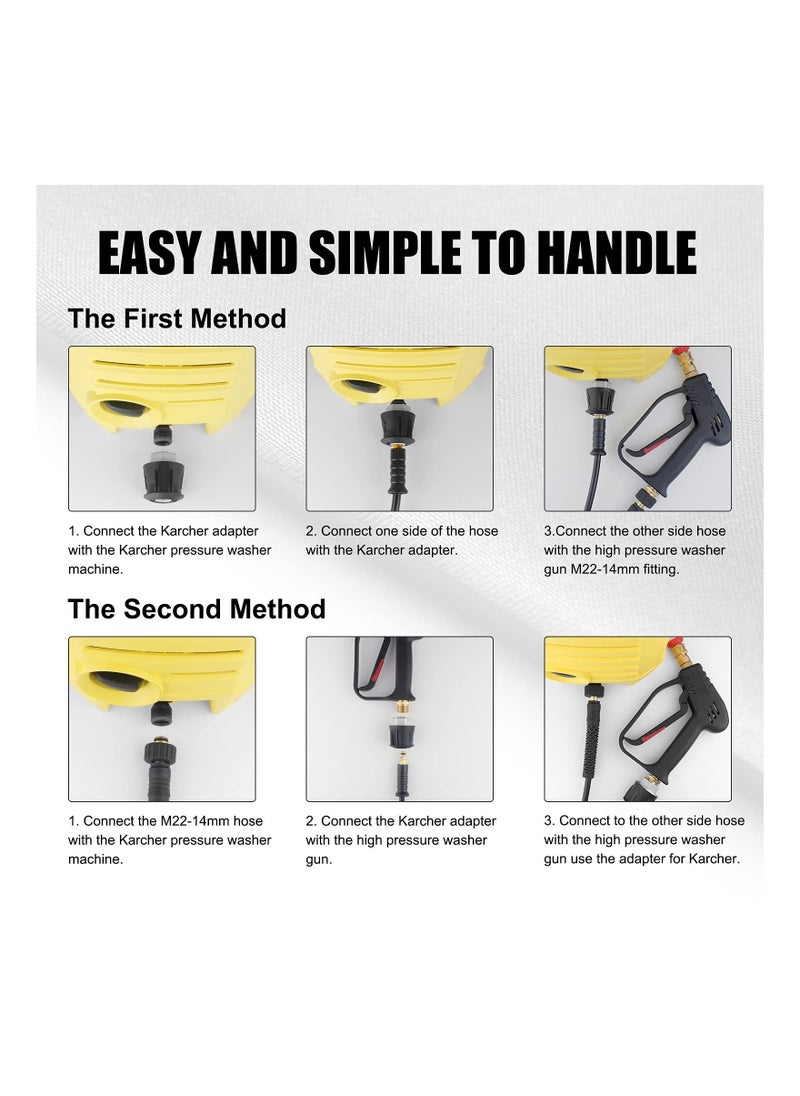 EASY AND SIMPLE TO HANDLE

The First Method

1. Connect the Karcher adapter with the Karcher pressure washer machine.

2. Connect one side of the hose with the Karcher adapter.

3.Connect the other side hose with the high pressure washer gun M22-14mm fitting.

The Second Method

1. Connect the M22-14mm hose with the Karcher pressure washer machine.

2. Connect the Karcher adapter with the high pressure washer gun.

3. Connect to the other side hose with the high pressure washer gun use the adapter for Karcher.